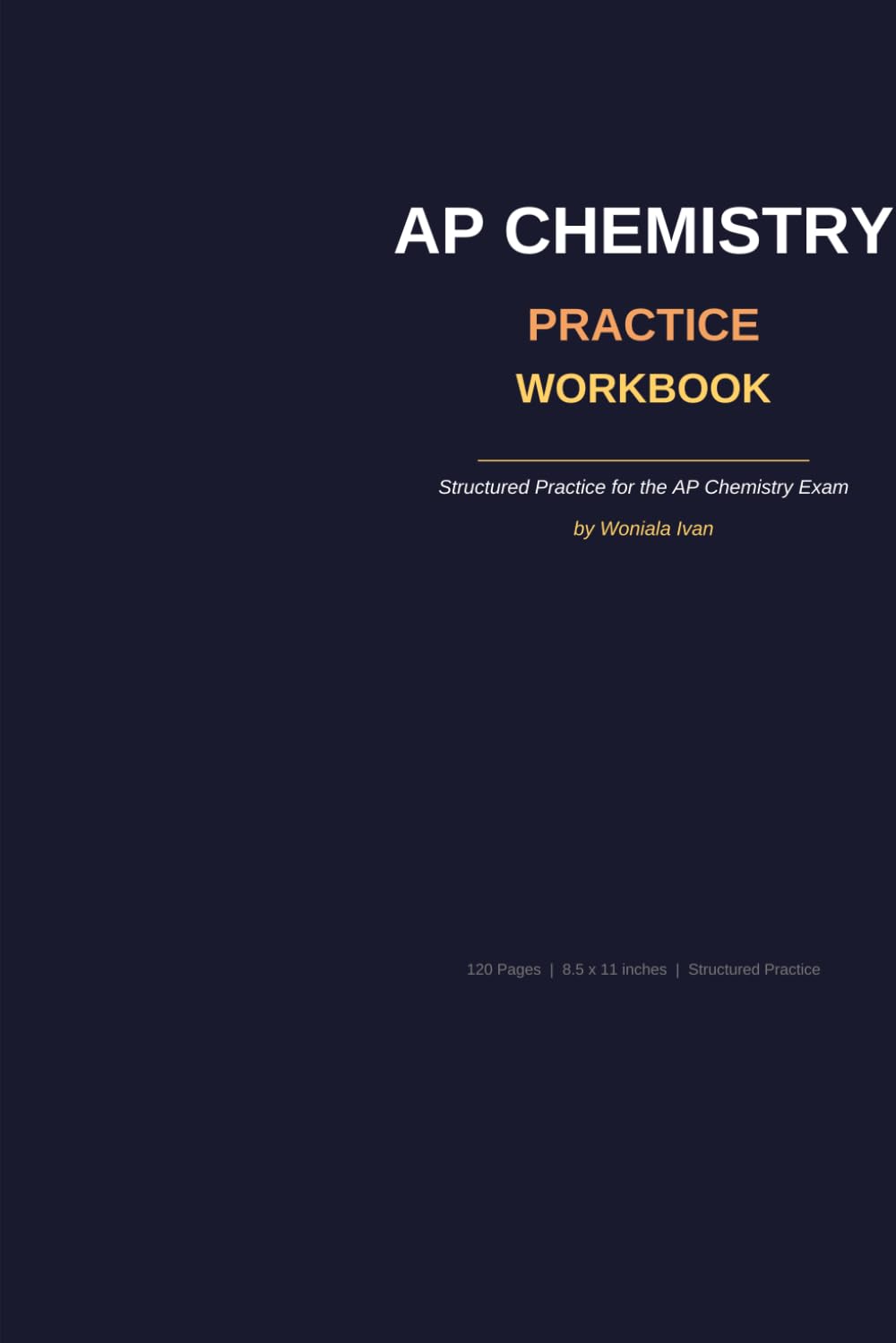 AP CHEMISTRY

PRACTICE

WORKBOOK

Structured Practice for the AP Chemistry Exam

by Woniala Ivan

120 Pages | 8.5 x 11 inches | Structured Practice